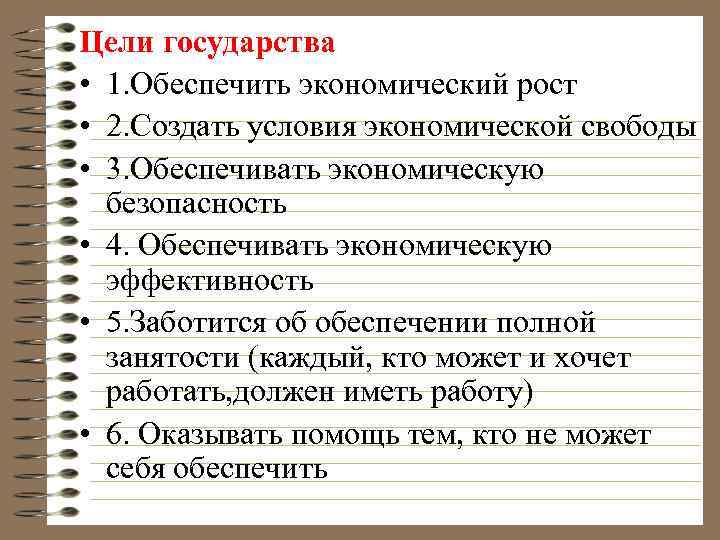 Цели государства

• 1.Обеспечить экономический рост

• 2.Создать условия экономической свободы

• 3.Обеспечивать экономическую безопасность

• 4. Обеспечивать экономическую эффективность

• 5.Заботится об обеспечении полной занятости (каждый, кто может и хочет работать,должен иметь работу)

• 6. Оказывать помощь тем, кто не может себя обеспечить